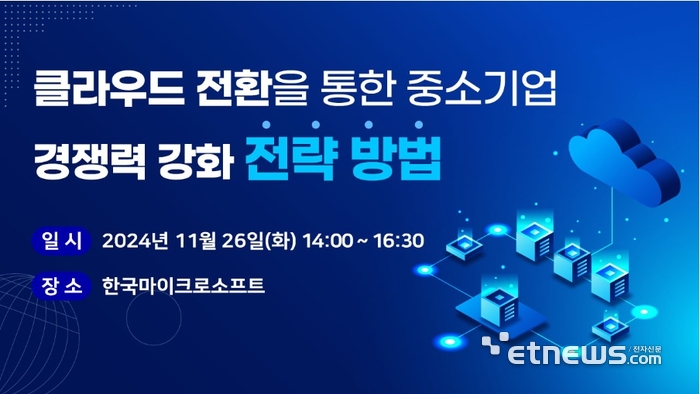 클라우드 전환을 통한 중소기업
경쟁력 강화 전략 방법

일 시 2024년 11월 26일(화) 14:00 ~ 16:30

장 소 한국마이크로소프트

etnews.com 전자신문